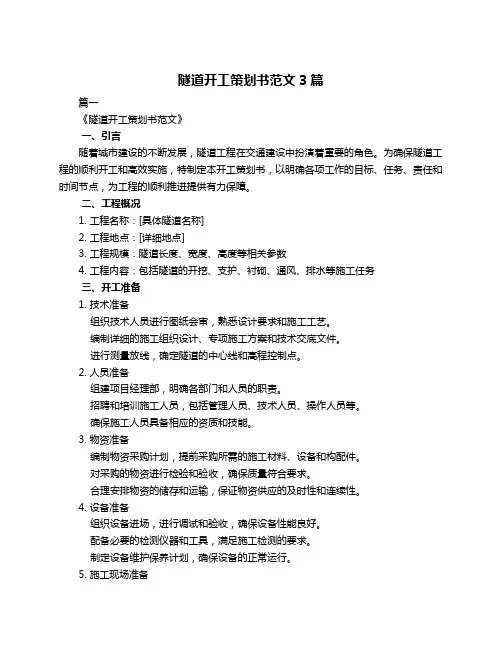 隧道开工策划书范文 3 篇

篇一

《隧道开工策划书范文》

一、引言

随着城市建设的不断发展，隧道工程在交通建设中扮演着重要的角色。为确保隧道工程的顺利开工和高效实施，特制定本开工策划书，以明确各项工作的目标、任务、责任和时间节点，为工程的顺利推进提供有力保障。

二、工程概况

1. 工程名称：[具体隧道名称]

2. 工程地点：[详细地点]

3. 工程规模：隧道长度、宽度、高度等相关参数

4. 工程内容：包括隧道的开挖、支护、衬砌、通风、排水等施工任务

三、开工准备

1. 技术准备

组织技术人员进行图纸会审，熟悉设计要求和施工工艺。

编制详细的施工组织设计、专项施工方案和技术交底文件。

进行测量放线，确定隧道的中心线和高程控制点。

2. 人员准备

组建项目经理部，明确各部门和人员的职责。

招聘和培训施工人员，包括管理人员、技术人员、操作人员等。

确保施工人员具备相应的资质和技能。

3. 物资准备

编制物资采购计划，提前采购所需的施工材料、设备和构配件。

对采购的物资进行检验和验收，确保质量符合要求。

合理安排物资的储存和运输，保证物资供应的及时性和连续性。

4. 设备准备

组织设备进场，进行调试和验收，确保设备性能良好。

配备必要的检测仪器和工具，满足施工检测的要求。

制定设备维护保养计划，确保设备的正常运行。

5. 施工现场准备